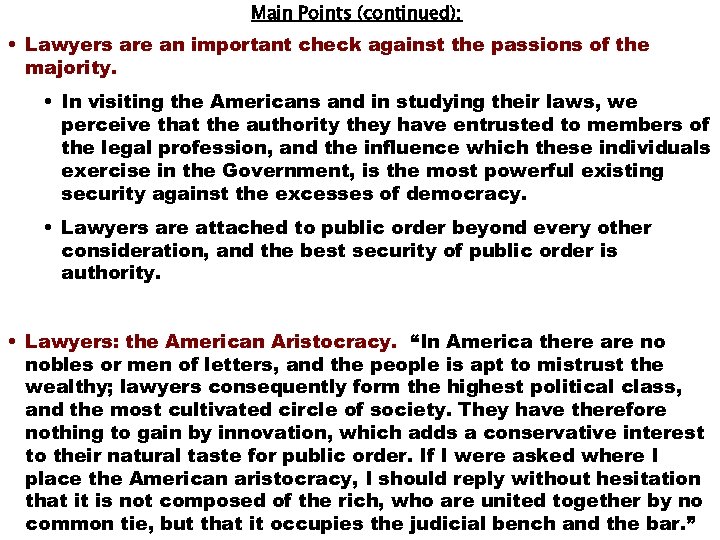 Main Points (continued):

• Lawyers are an important check against the passions of the majority.

• In visiting the Americans and in studying their laws, we perceive that the authority they have entrusted to members of the legal profession, and the influence which these individuals exercise in the Government, is the most powerful existing security against the excesses of democracy.

• Lawyers are attached to public order beyond every other consideration, and the best security of public order is authority.

• Lawyers: the American Aristocracy. "In America there are no nobles or men of letters, and the people is apt to mistrust the wealthy; lawyers consequently form the highest political class, and the most cultivated circle of society. They have therefore nothing to gain by innovation, which adds a conservative interest to their natural taste for public order. If I were asked where I place the American aristocracy, I should reply without hesitation that it is not composed of the rich, who are united together by no common tie, but that it occupies the judicial bench and the bar."